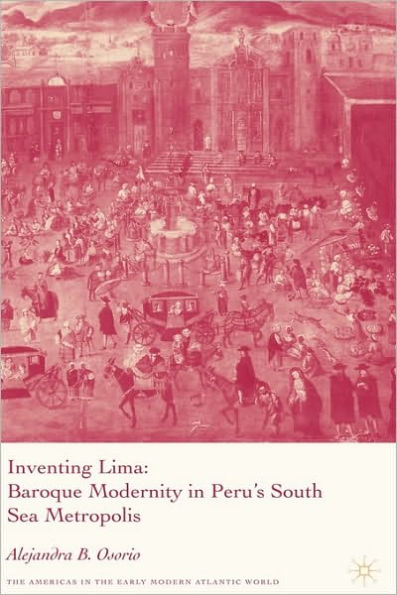 Inventing Lima:
Baroque Modernity in Peru's South Sea Metropolis

Alejandra B. Osorio

THE AMERICAS IN THE EARLY MODERN ATLANTIC WORLD